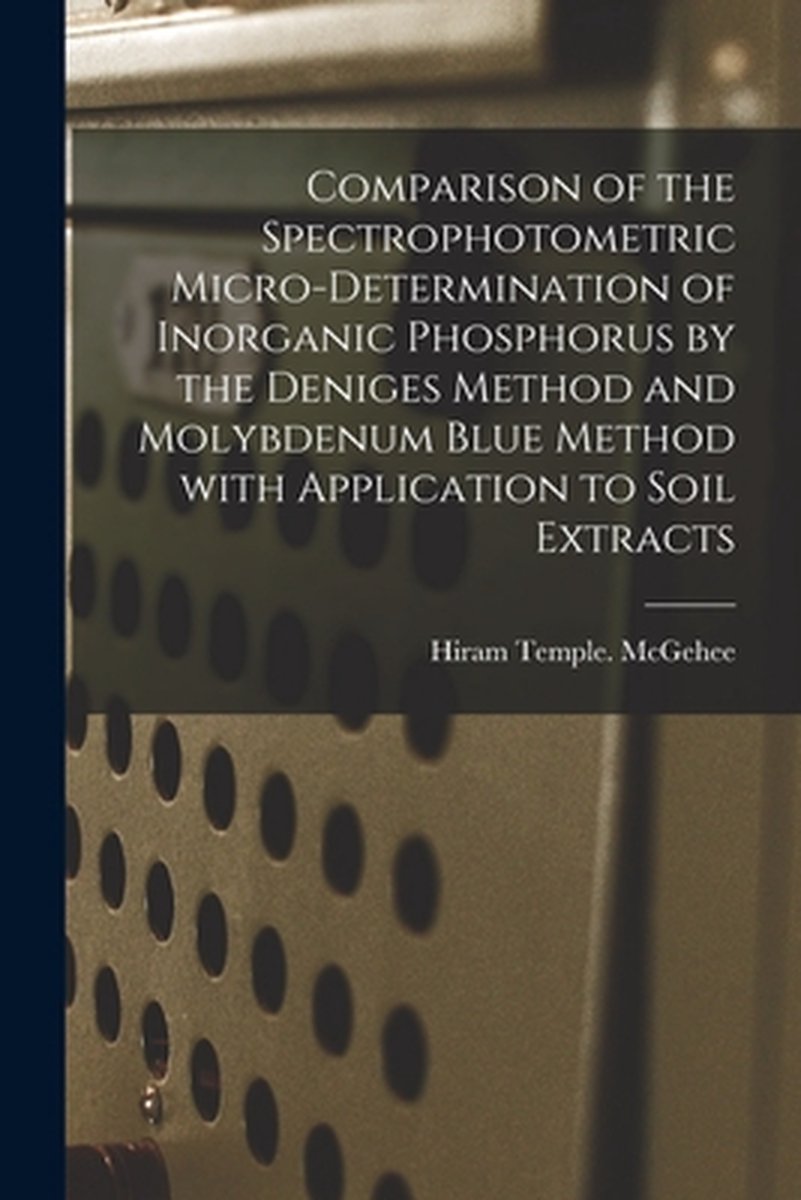 Comparison of the Spectrophotometric Micro-Determination of Inorganic Phosphorus by the Deniges Method and Molybdenum Blue Method with Application to Soil Extracts

Hiram Temple. McGehee